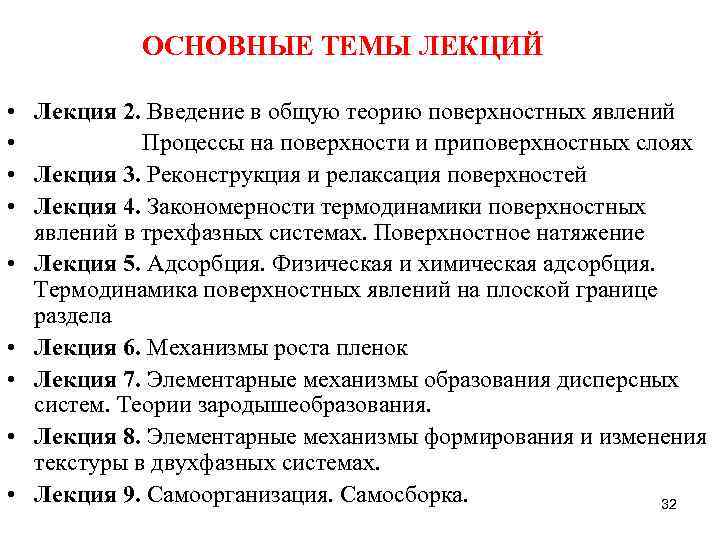 ОСНОВНЫЕ ТЕМЫ ЛЕКЦИЙ

• Лекция 2. Введение в общую теорию поверхностных явлений
• Процессы на поверхности и приповерхностных слоях
• Лекция 3. Реконструкция и релаксация поверхностей
• Лекция 4. Закономерности термодинамики поверхностных явлений в трехфазных системах. Поверхностное натяжение
• Лекция 5. Адсорбция. Физическая и химическая адсорбция. Термодинамика поверхностных явлений на плоской границе раздела
• Лекция 6. Механизмы роста пленок
• Лекция 7. Элементарные механизмы образования дисперсных систем. Теории зародышеобразования.
• Лекция 8. Элементарные механизмы формирования и изменения текстуры в двухфазных системах.
• Лекция 9. Самоорганизация. Самосборка.

32